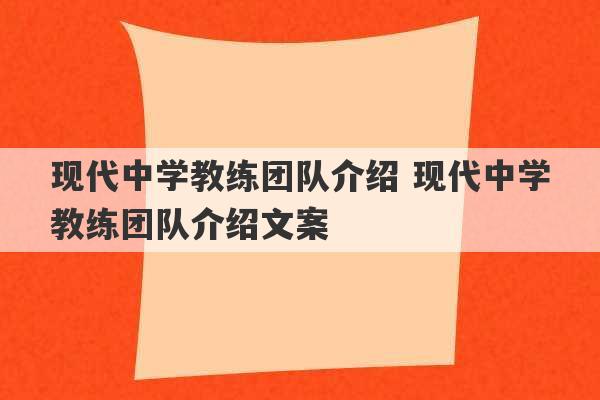 现代中学教练团队介绍 现代中学教练团队介绍文案